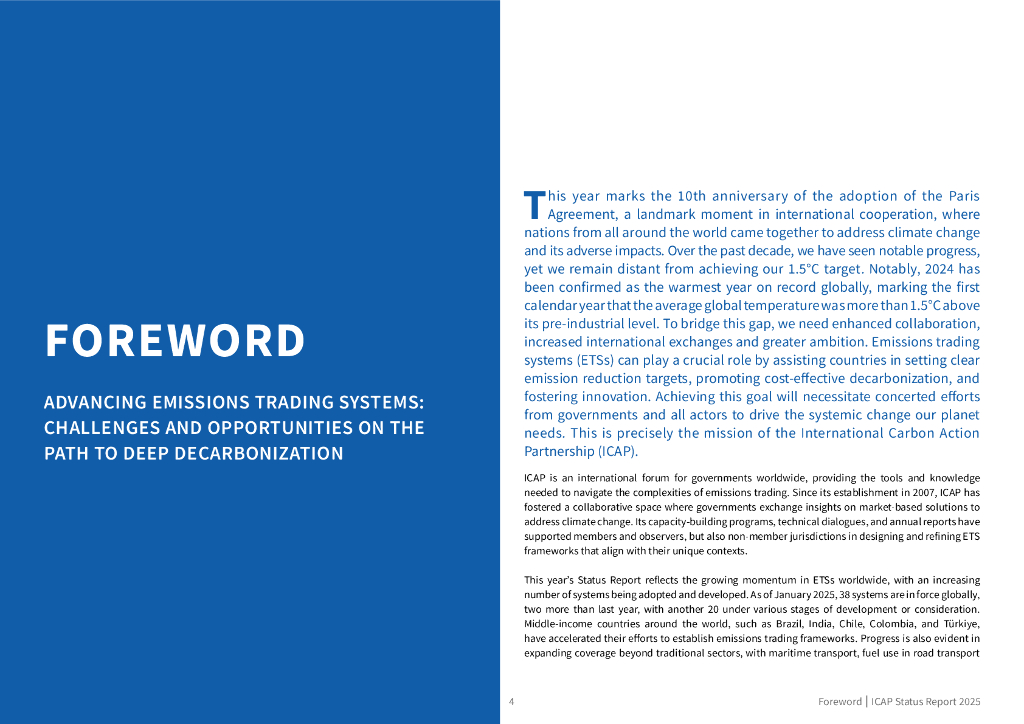 FOREWORD

ADVANCING EMISSIONS TRADING SYSTEMS: CHALLENGES AND OPPORTUNITIES ON THE PATH TO DEEP DECARBONIZATION

This year marks the 10th anniversary of the adoption of the Paris Agreement, a landmark moment in international cooperation, where nations from all around the world came together to address climate change and its adverse impacts. Over the past decade, we have seen notable progress, yet we remain distant from achieving our 1.5°C target. Notably, 2024 has been confirmed as the warmest year on record globally, marking the first calendar year that the average global temperature was more than 1.5°C above its pre-industrial level. To bridge this gap, we need enhanced collaboration, increased international exchanges and greater ambition. Emissions trading systems (ETSs) can play a crucial role by assisting countries in setting clear emission reduction targets, promoting cost-effective decarbonization, and fostering innovation. Achieving this goal will necessitate concerted efforts from governments and all actors to drive the systemic change our planet needs. This is precisely the mission of the International Carbon Action Partnership (ICAP).

ICAP is an international forum for governments worldwide, providing the tools and knowledge needed to navigate the complexities of emissions trading. Since its establishment in 2007, ICAP has fostered a collaborative space where governments exchange insights on market-based solutions to address climate change. Its capacity-building programs, technical dialogues, and annual reports have supported members and observers, but also non-member jurisdictions in designing and refining ETS frameworks that align with their unique contexts.

This year's Status Report reflects the growing momentum in ETSs worldwide, with an increasing number of systems being adopted and developed. As of January 2025, 38 systems are in force globally, two more than last year, with another 20 under various stages of development or consideration. Middle-income countries around the world, such as Brazil, India, Chile, Colombia, and Türkiye, have accelerated their efforts to establish emissions trading frameworks. Progress is also evident in expanding coverage beyond traditional sectors, with maritime transport, fuel use in road transport

4

Foreword | ICAP Status Report 2025